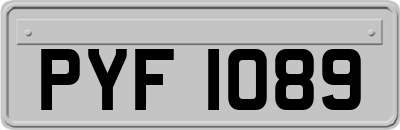 PYF 1089